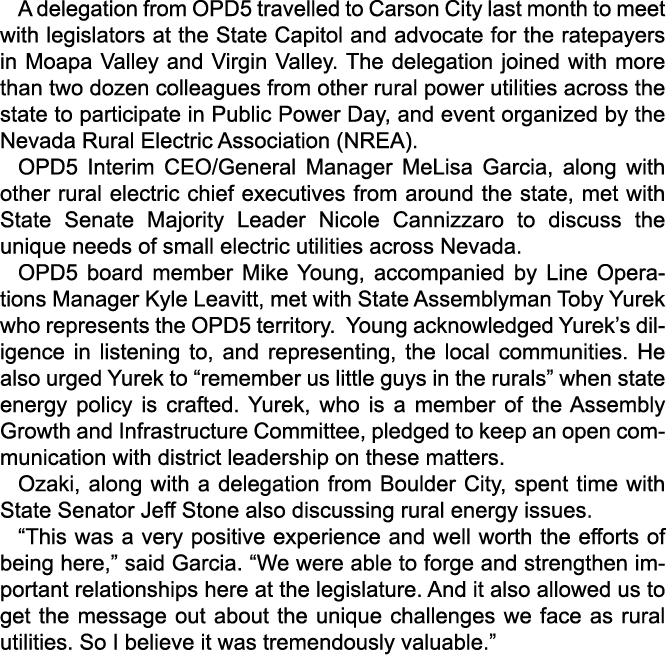 A delegation from OPD5 travelled to Carson City last month to meet with legislators at the State Capitol and advocate for the ratepayers in Moapa Valley and Virgin Valley. The delegation joined with more than two dozen colleagues from other rural power utilities across the state to participate in Public Power Day, and event organized by the Nevada Rural Electric Association (NREA).

OPD5 Interim CEO/General Manager MeLisa Garcia, along with other rural electric chief executives from around the state, met with State Senate Majority Leader Nicole Cannizzaro to discuss the unique needs of small electric utilities across Nevada.

OPD5 board member Mike Young, accompanied by Line Operations Manager Kyle Leavitt, met with State Assemblyman Toby Yurek who represents the OPD5 territory. Young acknowledged Yurek's diligence in listening to, and representing, the local communities. He also urged Yurek to "remember us little guys in the rurals" when state energy policy is crafted. Yurek, who is a member of the Assembly Growth and Infrastructure Committee, pledged to keep an open communication with district leadership on these matters.

Ozaki, along with a delegation from Boulder City, spent time with State Senator Jeff Stone also discussing rural energy issues.

"This was a very positive experience and well worth the efforts of being here," said Garcia. "We were able to forge and strengthen important relationships here at the legislature. And it also allowed us to get the message out about the unique challenges we face as rural utilities. So I believe it was tremendously valuable."